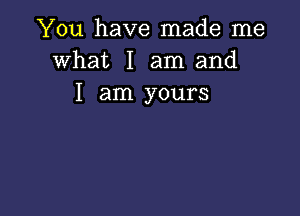 You have made me what I am and I am yours